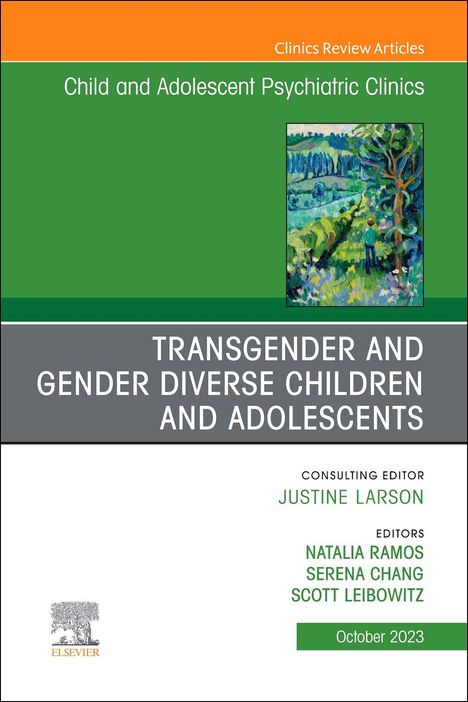 Clinics Review Articles

Child and Adolescent Psychiatric Clinics

TRANSGENDER AND GENDER DIVERSE CHILDREN AND ADOLESCENTS

CONSULTING EDITOR
JUSTINE LARSON

EDITORS
NATALIA RAMOS
SERENA CHANG
SCOTT LEIBOWITZ

ELSEVIER

October 2023